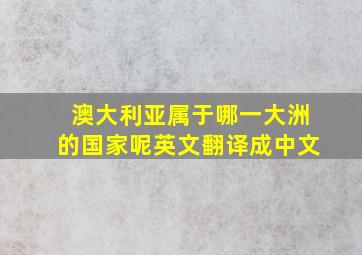 澳大利亚属于哪一大洲的国家呢英文翻译成中文